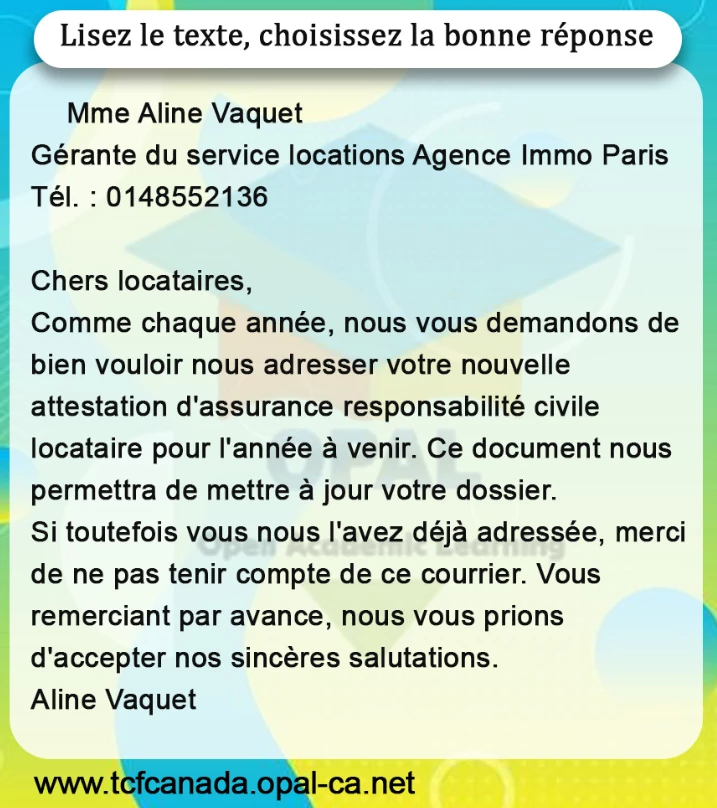 Lisez le texte, choisissez la bonne réponse

Mme Aline Vaquet
Gérante du service locations Agence Immo Paris
Tél. : 0148552136

Chers locataires,
Comme chaque année, nous vous demandons de bien vouloir nous adresser votre nouvelle attestation d'assurance responsabilité civile locataire pour l'année à venir. Ce document nous permettra de mettre à jour votre dossier.
Si toutefois vous nous l'avez déjà adressée, merci de ne pas tenir compte de ce courrier. Vous remerciant par avance, nous vous prions d'accepter nos sincères salutations.
Aline Vaquet

www.tcfcanada.opal-ca.net

OPAL
Open Academic Learning